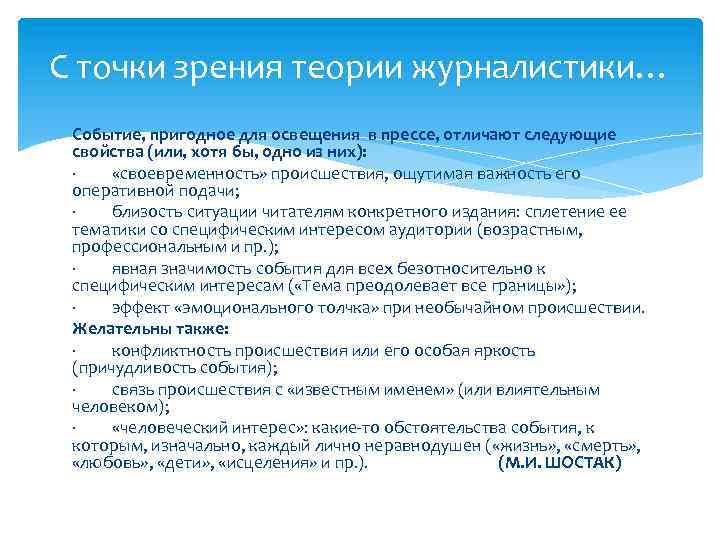 С точки зрения теории журналистики…

Событие, пригодное для освещения в прессе, отличают следующие свойства (или, хотя бы, одно из них):

· «своевременность» происшествия, ощутимая важность его оперативной подачи;

· близость ситуации читателям конкретного издания: сплетение ее тематики со специфическим интересом аудитории (возрастным, профессиональным и пр.);

· явная значимость события для всех безотносительно к специфическим интересам («Тема преодолевает все границы»);

· эффект «эмоционального толчка» при необычайном происшествии.

Желательны также:

· конфликтность происшествия или его особая яркость (причудливость события);

· связь происшествия с «известным именем» (или влиятельным человеком);

· «человеческий интерес»: какие-то обстоятельства события, к которым, изначально, каждый лично неравнодушен («жизнь», «смерть», «любовь», «дети», «исцеления» и пр.). (М.И. ШОСТАК)